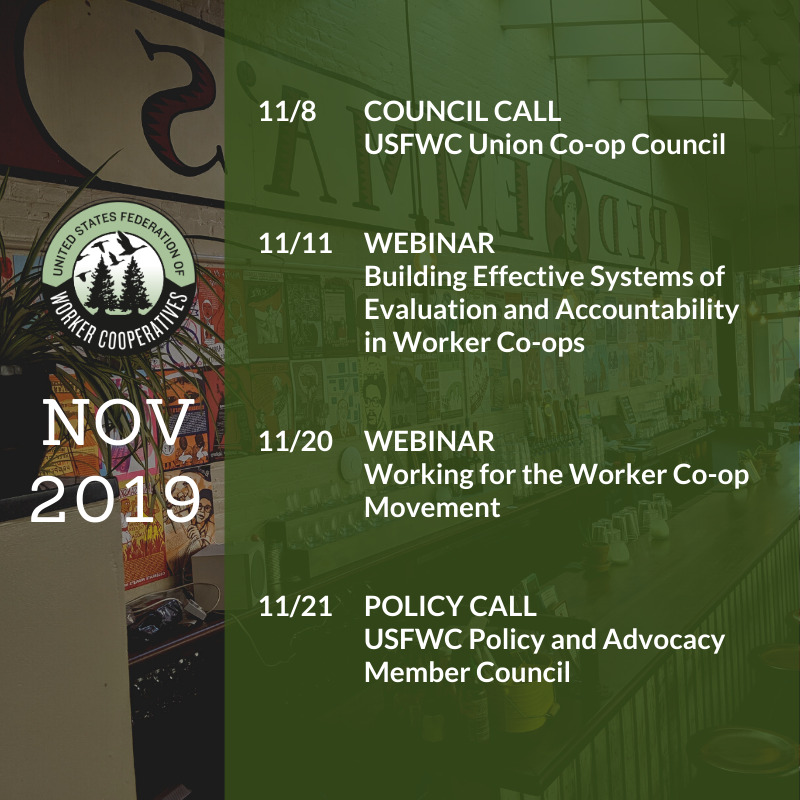 UNITED STATES FEDERATION OF WORKER COOPERATIVES

NOV
2019

11/8 COUNCIL CALL
USFWC Union Co-op Council

11/11 WEBINAR
Building Effective Systems of Evaluation and Accountability in Worker Co-ops

11/20 WEBINAR
Working for the Worker Co-op Movement

11/21 POLICY CALL
USFWC Policy and Advocacy Member Council